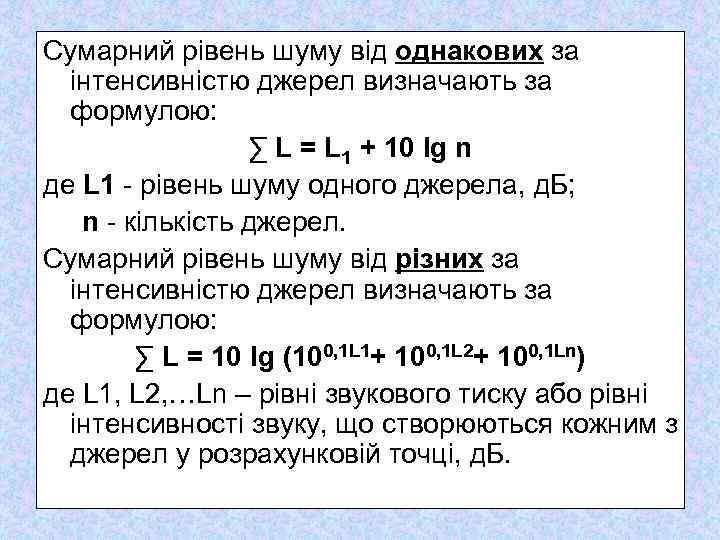 Сумарний рівень шуму від однакових за інтенсивністю джерел визначають за формулою:

$\sum L = L_1 + 10 \lg n$

де L1 - рівень шуму одного джерела, дБ;

n - кількість джерел.

Сумарний рівень шуму від різних за інтенсивністю джерел визначають за формулою:

$\sum L = 10 \lg (10^{0,1L1} + 10^{0,1L2} + 10^{0,1Ln})$

де L1, L2,…Ln – рівні звукового тиску або рівні інтенсивності звуку, що створюються кожним з джерел у розрахунковій точці, дБ.